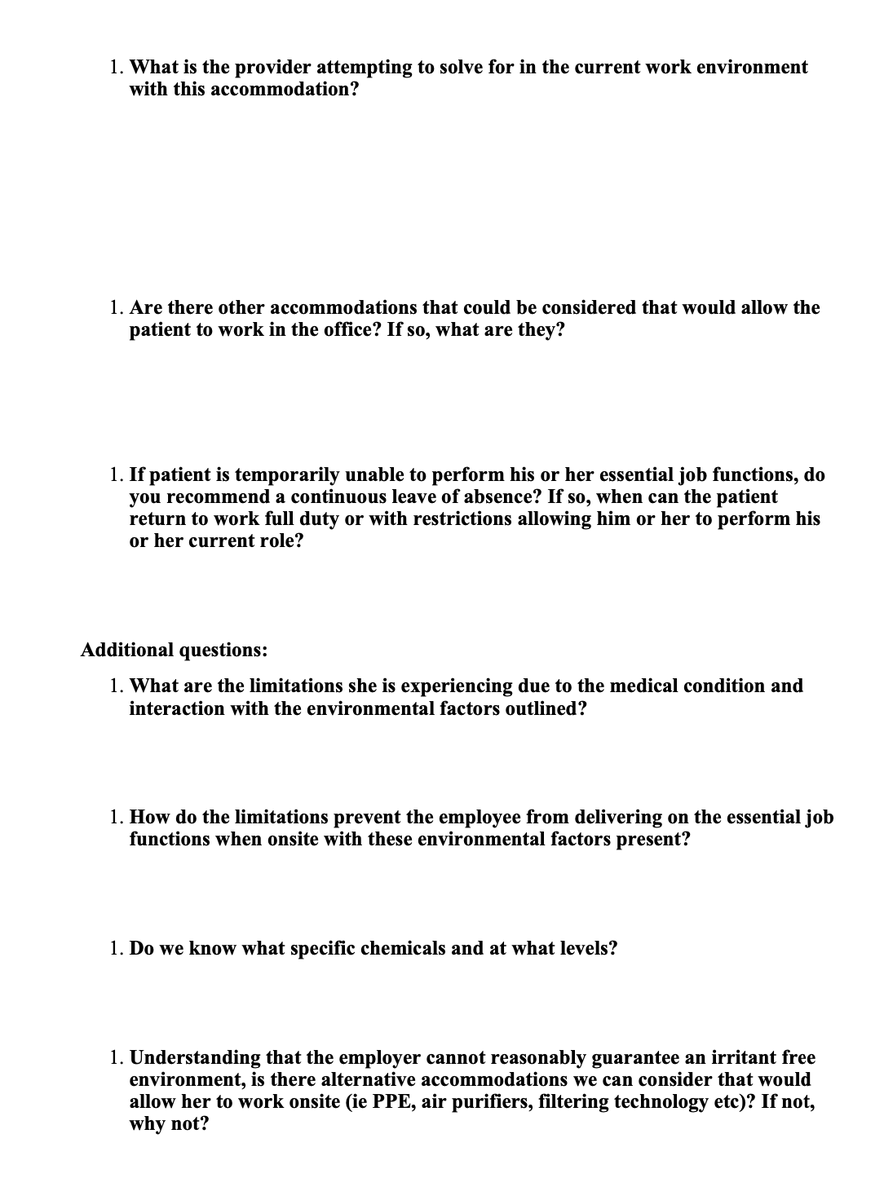 1. What is the provider attempting to solve for in the current work environment with this accommodation?

1. Are there other accommodations that could be considered that would allow the patient to work in the office? If so, what are they?

1. If patient is temporarily unable to perform his or her essential job functions, do you recommend a continuous leave of absence? If so, when can the patient return to work full duty or with restrictions allowing him or her to perform his or her current role?

Additional questions:

1. What are the limitations she is experiencing due to the medical condition and interaction with the environmental factors outlined?

1. How do the limitations prevent the employee from delivering on the essential job functions when onsite with these environmental factors present?

1. Do we know what specific chemicals and at what levels?

1. Understanding that the employer cannot reasonably guarantee an irritant free environment, is there alternative accommodations we can consider that would allow her to work onsite (ie PPE, air purifiers, filtering technology etc)? If not, why not?